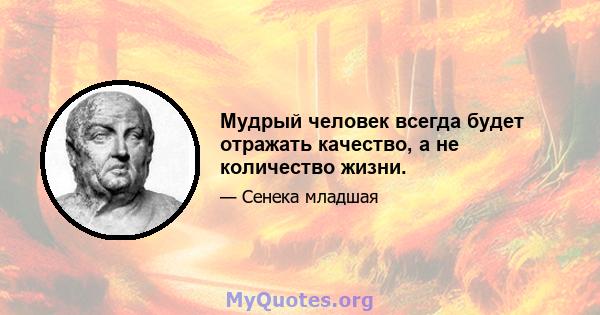 Мудрый человек всегда будет отражать качество, а не количество жизни.

— Сенека младшая

MyQuotes.org